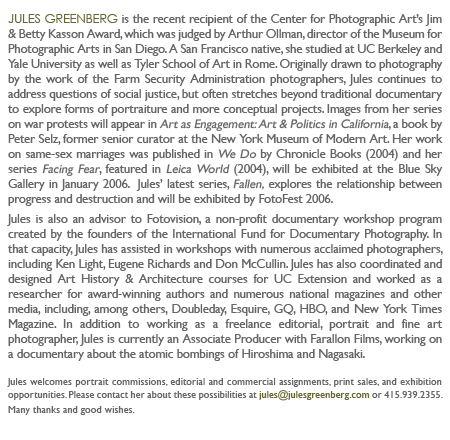 JULES GREENBERG is the recent recipient of the Center for Photographic Art's Jim & Betty Kasson Award, which was judged by Arthur Ollman, director of the Museum for Photographic Arts in San Diego. A San Francisco native, she studied at UC Berkeley and Yale University as well as Tyler School of Art in Rome. Originally drawn to photography by the work of the Farm Security Administration photographers, Jules continues to address questions of social justice, but often stretches beyond traditional documentary to explore forms of portraiture and more conceptual projects. Images from her series on war protests will appear in Art as Engagement: Art & Politics in California, a book by Peter Selz, former senior curator at the New York Museum of Modern Art. Her work on same-sex marriages was published in We Do by Chronicle Books (2004) and her series Facing Fear, featured in Leica World (2004), will be exhibited at the Blue Sky Gallery in January 2006. Jules' latest series, Fallen, explores the relationship between progress and destruction and will be exhibited by FotoFest 2006.

Jules is also an advisor to Fotovision, a non-profit documentary workshop program created by the founders of the International Fund for Documentary Photography. In that capacity, Jules has assisted in workshops with numerous acclaimed photographers, including Ken Light, Eugene Richards and Don McCullin. Jules has also coordinated and designed Art History & Architecture courses for UC Extension and worked as a researcher for award-winning authors and numerous national magazines and other media, including, among others, Doubleday, Esquire, GQ, HBO, and New York Times Magazine. In addition to working as a freelance editorial, portrait and fine art photographer, Jules is currently an Associate Producer with Farallon Films, working on a documentary about the atomic bombings of Hiroshima and Nagasaki.

Jules welcomes portrait commissions, editorial and commercial assignments, print sales, and exhibition opportunities. Please contact her about these possibilities at jules@julesgreenberg.com or 415.939.2355. Many thanks and good wishes.